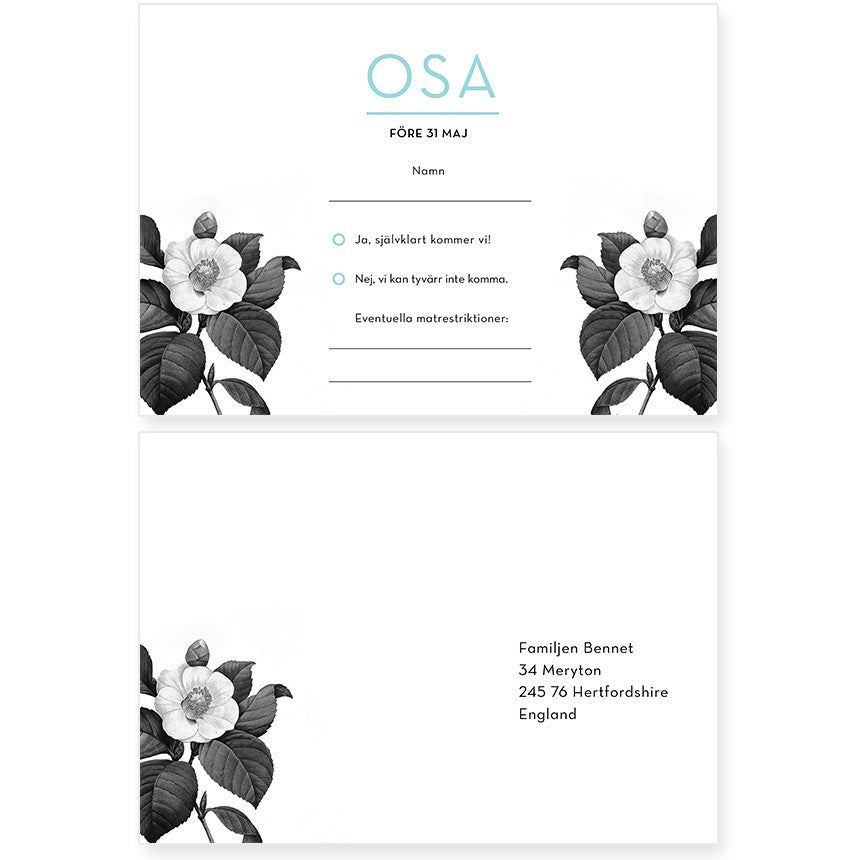 OSA

FÖRE 31 MAJ

Namn

____

☐ Ja, självklart kommer vi!

☐ Nej, vi kan tyvärr inte komma.

Eventuella matrestriktioner:

____

____

Familjen Bennet
34 Meryton
245 76 Hertfordshire
England